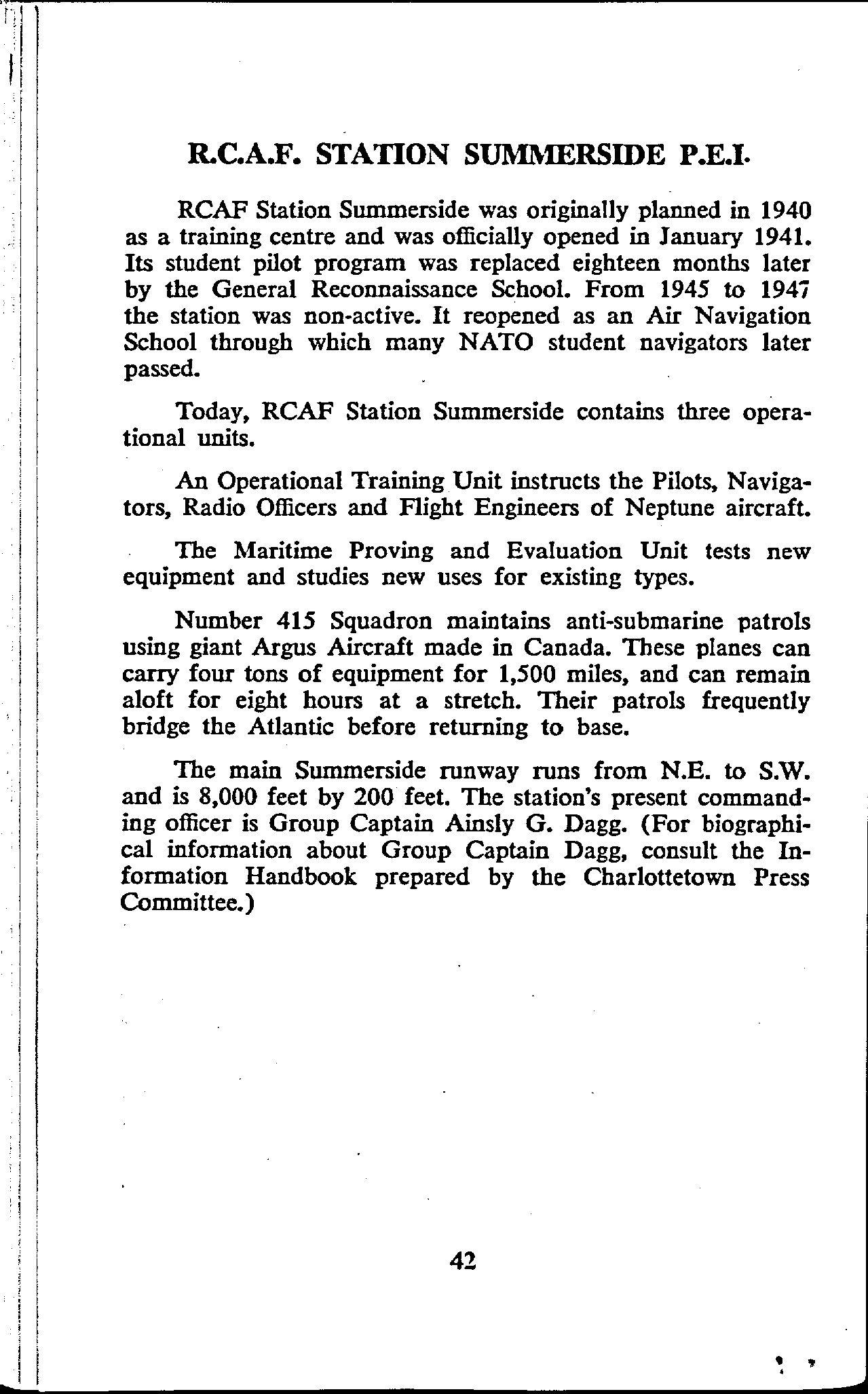 R.C.A.F. STATION SUMMERSIDE P.E.I.

RCAF Station Summerside was originally planned in 1940 as a training centre and was officially opened in January 1941. Its student pilot program was replaced eighteen months later by the General Reconnaissance School. From 1945 to 1947 the station was non-active. It reopened as an Air Navigation School through which many NATO student navigators later passed.

Today, RCAF Station Summerside contains three operational units.

An Operational Training Unit instructs the Pilots, Navigators, Radio Officers and Flight Engineers of Neptune aircraft.

The Maritime Proving and Evaluation Unit tests new equipment and studies new uses for existing types.

Number 415 Squadron maintains anti-submarine patrols using giant Argus Aircraft made in Canada. These planes can carry four tons of equipment for 1,500 miles, and can remain aloft for eight hours at a stretch. Their patrols frequently bridge the Atlantic before returning to base.

The main Summerside runway runs from N.E. to S.W. and is 8,000 feet by 200 feet. The station's present commanding officer is Group Captain Ainsly G. Dagg. (For biographical information about Group Captain Dagg, consult the Information Handbook prepared by the Charlottetown Press Committee.)

42